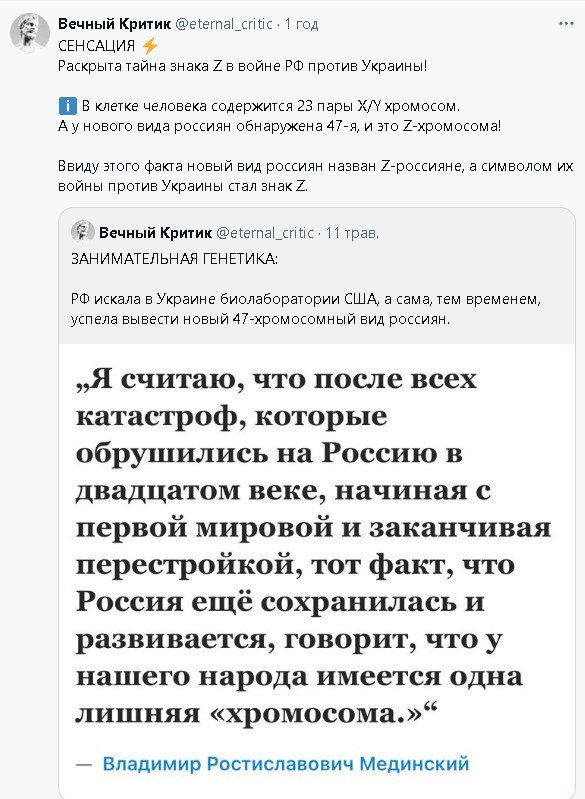 Вечный Критик @eternal_critic · 1 год
СЕНСАЦИЯ ⚡
Раскрыта тайна знака Z в войне РФ против Украины!

ℹ️ В клетке человека содержится 23 пары X/Y хромосом.
А у нового вида россиян обнаружена 47-я, и это Z-хромосома!

Ввиду этого факта новый вид россиян назван Z-россияне, а символом их войны против Украины стал знак Z.

Вечный Критик @eternal_critic · 11 трав.
ЗАНИМАТЕЛЬНАЯ ГЕНЕТИКА:

РФ искала в Украине биолаборатории США, а сама, тем временем, успела вывести новый 47-хромосомный вид россиян.

„Я считаю, что после всех катастроф, которые обрушились на Россию в двадцатом веке, начиная с первой мировой и заканчивая перестройкой, тот факт, что Россия ещё сохранилась и развивается, говорит, что у нашего народа имеется одна лишняя «хромосома.»“

— Владимир Ростиславович Мединский